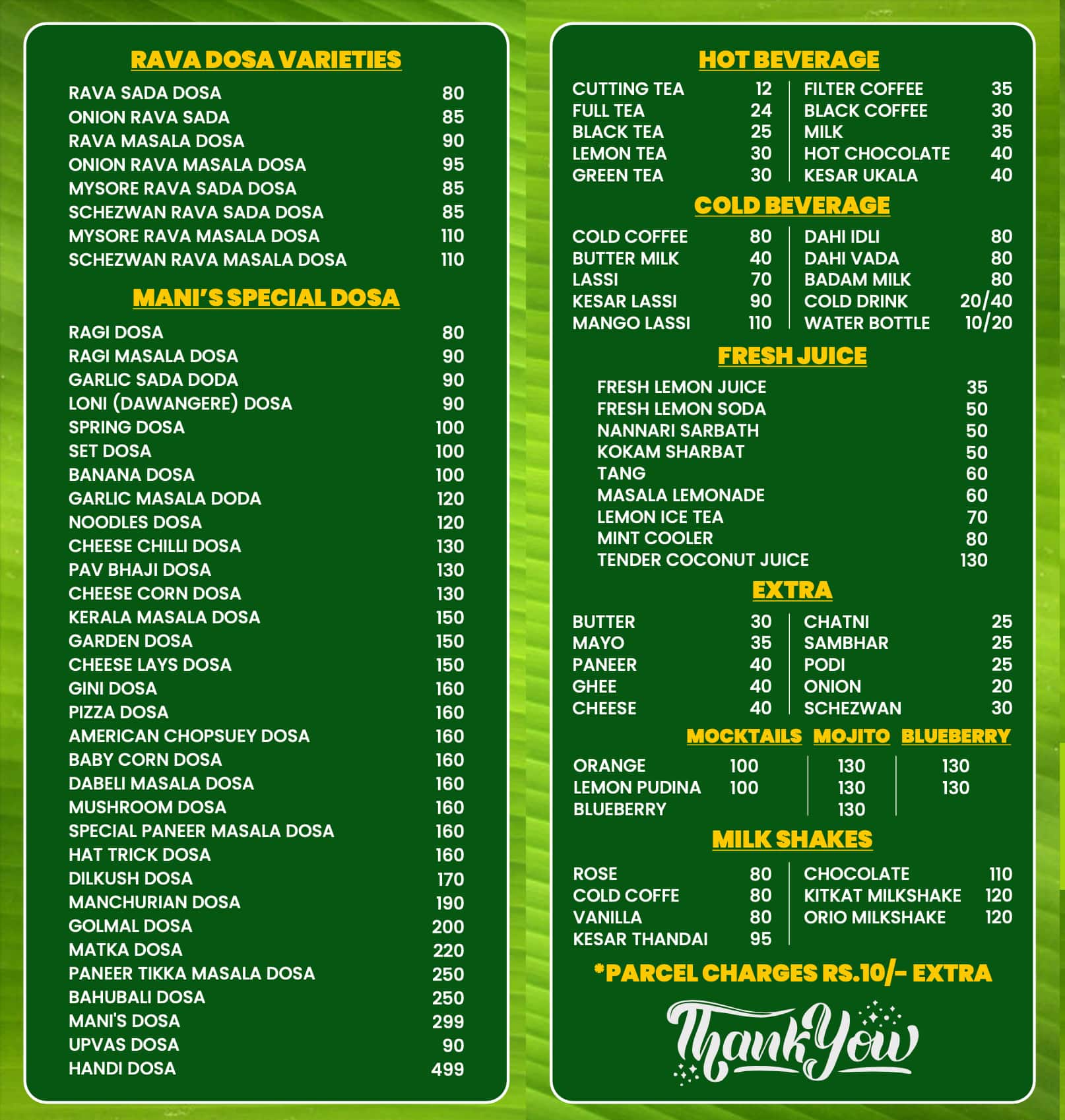 RAVA DOSA VARIETIES

| | |
|---|---|
| RAVA SADA DOSA | 80 |
| ONION RAVA SADA | 85 |
| RAVA MASALA DOSA | 90 |
| ONION RAVA MASALA DOSA | 95 |
| MYSORE RAVA SADA DOSA | 85 |
| SCHEZWAN RAVA SADA DOSA | 85 |
| MYSORE RAVA MASALA DOSA | 110 |
| SCHEZWAN RAVA MASALA DOSA | 110 |

MANI'S SPECIAL DOSA

| | |
|---|---|
| RAGI DOSA | 80 |
| RAGI MASALA DOSA | 90 |
| GARLIC SADA DODA | 90 |
| LONI (DAWANGERE) DOSA | 90 |
| SPRING DOSA | 100 |
| SET DOSA | 100 |
| BANANA DOSA | 100 |
| GARLIC MASALA DODA | 120 |
| NOODLES DOSA | 120 |
| CHEESE CHILLI DOSA | 130 |
| PAV BHAJI DOSA | 130 |
| CHEESE CORN DOSA | 130 |
| KERALA MASALA DOSA | 150 |
| GARDEN DOSA | 150 |
| CHEESE LAYS DOSA | 150 |
| GINI DOSA | 160 |
| PIZZA DOSA | 160 |
| AMERICAN CHOPSUEY DOSA | 160 |
| BABY CORN DOSA | 160 |
| DABELI MASALA DOSA | 160 |
| MUSHROOM DOSA | 160 |
| SPECIAL PANEER MASALA DOSA | 160 |
| HAT TRICK DOSA | 160 |
| DILKUSH DOSA | 170 |
| MANCHURIAN DOSA | 190 |
| GOLMAL DOSA | 200 |
| MATKA DOSA | 220 |
| PANEER TIKKA MASALA DOSA | 250 |
| BAHUBALI DOSA | 250 |
| MANI'S DOSA | 299 |
| UPVAS DOSA | 90 |
| HANDI DOSA | 499 |

HOT BEVERAGE

| | | | |
|---|---|---|---|
| CUTTING TEA | 12 | FILTER COFFEE | 35 |
| FULL TEA | 24 | BLACK COFFEE | 30 |
| BLACK TEA | 25 | MILK | 35 |
| LEMON TEA | 30 | HOT CHOCOLATE | 40 |
| GREEN TEA | 30 | KESAR UKALA | 40 |

COLD BEVERAGE

| | | | |
|---|---|---|---|
| COLD COFFEE | 80 | DAHI IDLI | 80 |
| BUTTER MILK | 40 | DAHI VADA | 80 |
| LASSI | 70 | BADAM MILK | 80 |
| KESAR LASSI | 90 | COLD DRINK | 20/40 |
| MANGO LASSI | 110 | WATER BOTTLE | 10/20 |

FRESH JUICE

| | |
|---|---|
| FRESH LEMON JUICE | 35 |
| FRESH LEMON SODA | 50 |
| NANNARI SARBATH | 50 |
| KOKAM SHARBAT | 50 |
| TANG | 60 |
| MASALA LEMONADE | 60 |
| LEMON ICE TEA | 70 |
| MINT COOLER | 80 |
| TENDER COCONUT JUICE | 130 |

EXTRA

| | | | |
|---|---|---|---|
| BUTTER | 30 | CHATNI | 25 |
| MAYO | 35 | SAMBHAR | 25 |
| PANEER | 40 | PODI | 25 |
| GHEE | 40 | ONION | 20 |
| CHEESE | 40 | SCHEZWAN | 30 |

| | MOCKTAILS | MOJITO | BLUEBERRY |
|---|---|---|---|
| ORANGE | 100 | 130 | 130 |
| LEMON PUDINA | 100 | 130 | 130 |
| BLUEBERRY | | 130 | |

MILK SHAKES

| | | | |
|---|---|---|---|
| ROSE | 80 | CHOCOLATE | 110 |
| COLD COFFE | 80 | KITKAT MILKSHAKE | 120 |
| VANILLA | 80 | ORIO MILKSHAKE | 120 |
| KESAR THANDAI | 95 | | |

*PARCEL CHARGES RS.10/- EXTRA

Thank You